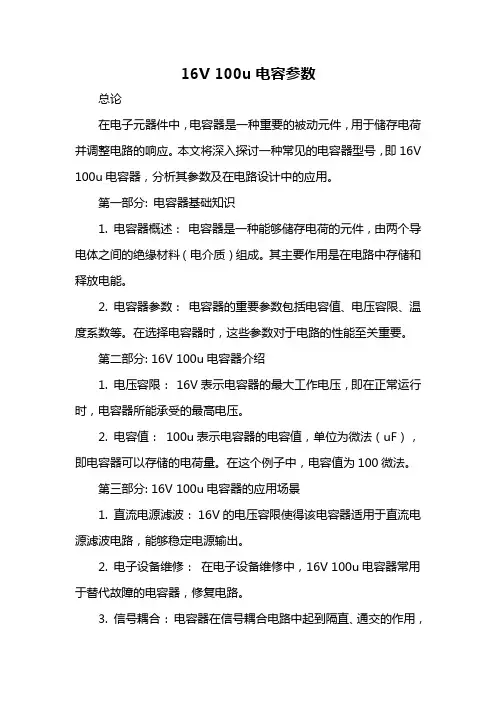 16V 100u 电容参数

总论

在电子元器件中，电容器是一种重要的被动元件，用于储存电荷并调整电路的响应。本文将深入探讨一种常见的电容器型号，即 16V 100u 电容器，分析其参数及在电路设计中的应用。

第一部分: 电容器基础知识

1. 电容器概述： 电容器是一种能够储存电荷的元件，由两个导电体之间的绝缘材料（电介质）组成。其主要作用是在电路中存储和释放电能。

2. 电容器参数： 电容器的重要参数包括电容值、电压容限、温度系数等。在选择电容器时，这些参数对于电路的性能至关重要。

第二部分: 16V 100u 电容器介绍

1. 电压容限： 16V 表示电容器的最大工作电压，即在正常运行时，电容器所能承受的最高电压。

2. 电容值： 100u 表示电容器的电容值，单位为微法（uF），即电容器可以存储的电荷量。在这个例子中，电容值为 100 微法。

第三部分: 16V 100u 电容器的应用场景

1. 直流电源滤波： 16V 的电压容限使得该电容器适用于直流电源滤波电路，能够稳定电源输出。

2. 电子设备维修： 在电子设备维修中，16V 100u 电容器常用于替代故障的电容器，修复电路。

3. 信号耦合：电容器在信号耦合电路中起到隔直、通交的作用，